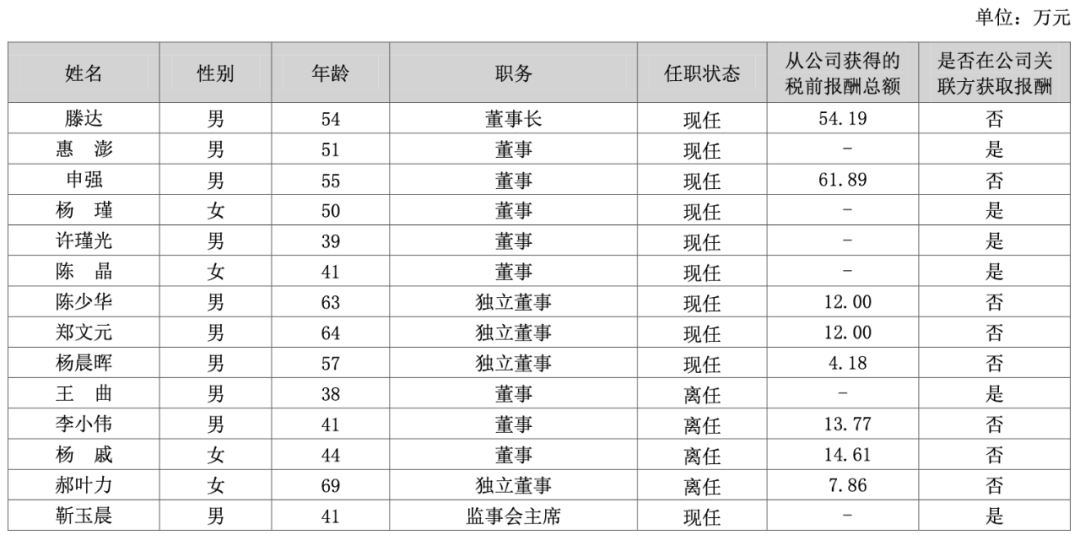 单位：万元

| 姓名 | 性别 | 年龄 | 职务 | 任职状态 | 从公司获得的税前报酬总额 | 是否在公司关联方获取报酬 |
|---|---|---|---|---|---|---|
| 滕达 | 男 | 54 | 董事长 | 现任 | 54.19 | 否 |
| 惠　澎 | 男 | 51 | 董事 | 现任 | - | 是 |
| 申强 | 男 | 55 | 董事 | 现任 | 61.89 | 否 |
| 杨　瑾 | 女 | 50 | 董事 | 现任 | - | 是 |
| 许瑾光 | 男 | 39 | 董事 | 现任 | - | 是 |
| 陈　晶 | 女 | 41 | 董事 | 现任 | - | 是 |
| 陈少华 | 男 | 63 | 独立董事 | 现任 | 12.00 | 否 |
| 郑文元 | 男 | 64 | 独立董事 | 现任 | 12.00 | 否 |
| 杨晨晖 | 男 | 57 | 独立董事 | 现任 | 4.18 | 否 |
| 王　曲 | 男 | 38 | 董事 | 离任 | - | 是 |
| 李小伟 | 男 | 41 | 董事 | 离任 | 13.77 | 否 |
| 杨　戚 | 女 | 44 | 董事 | 离任 | 14.61 | 否 |
| 郝叶力 | 女 | 69 | 独立董事 | 离任 | 7.86 | 否 |
| 靳玉晨 | 男 | 41 | 监事会主席 | 现任 | - | 是 |